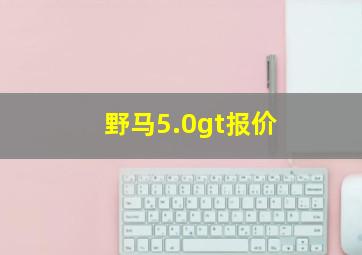 野马5.0gt报价